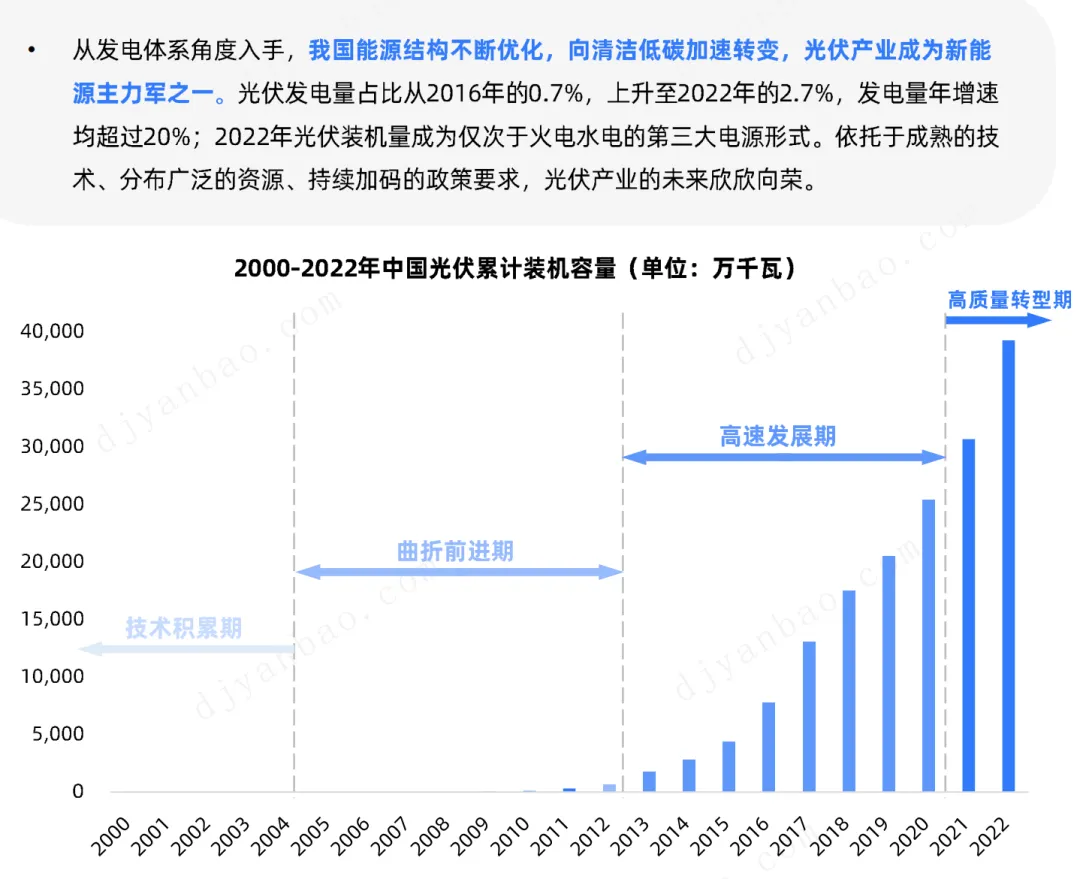 • 从发电体系角度入手，我国能源结构不断优化，向清洁低碳加速转变，光伏产业成为新能源主力军之一。光伏发电量占比从2016年的0.7%，上升至2022年的2.7%，发电量年增速均超过20%；2022年光伏装机量成为仅次于火电水电的第三大电源形式。依托于成熟的技术、分布广泛的资源、持续加码的政策要求，光伏产业的未来欣欣向荣。

2000-2022年中国光伏累计装机容量（单位：万千瓦）

高质量转型期

高速发展期

曲折前进期

技术积累期

40,000
35,000
30,000
25,000
20,000
15,000
10,000
5,000
0

2000 2001 2002 2003 2004 2005 2006 2007 2008 2009 2010 2011 2012 2013 2014 2015 2016 2017 2018 2019 2020 2021 2022

djyanbao.com